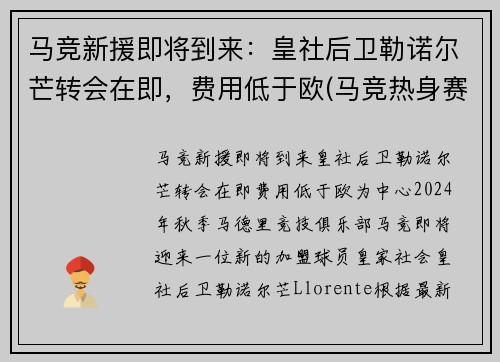 马竞新援即将到来：皇社后卫勒诺尔芒转会在即，费用低于欧(马竞热身赛

马竞新援即将到来皇社后卫勒诺尔芒转会在即费用低于欧为中心2024年秋季马德里竞技俱乐部马竞即将迎来一位新的加盟球员皇家社会皇社后卫勒诺尔芒Llorente根据最新